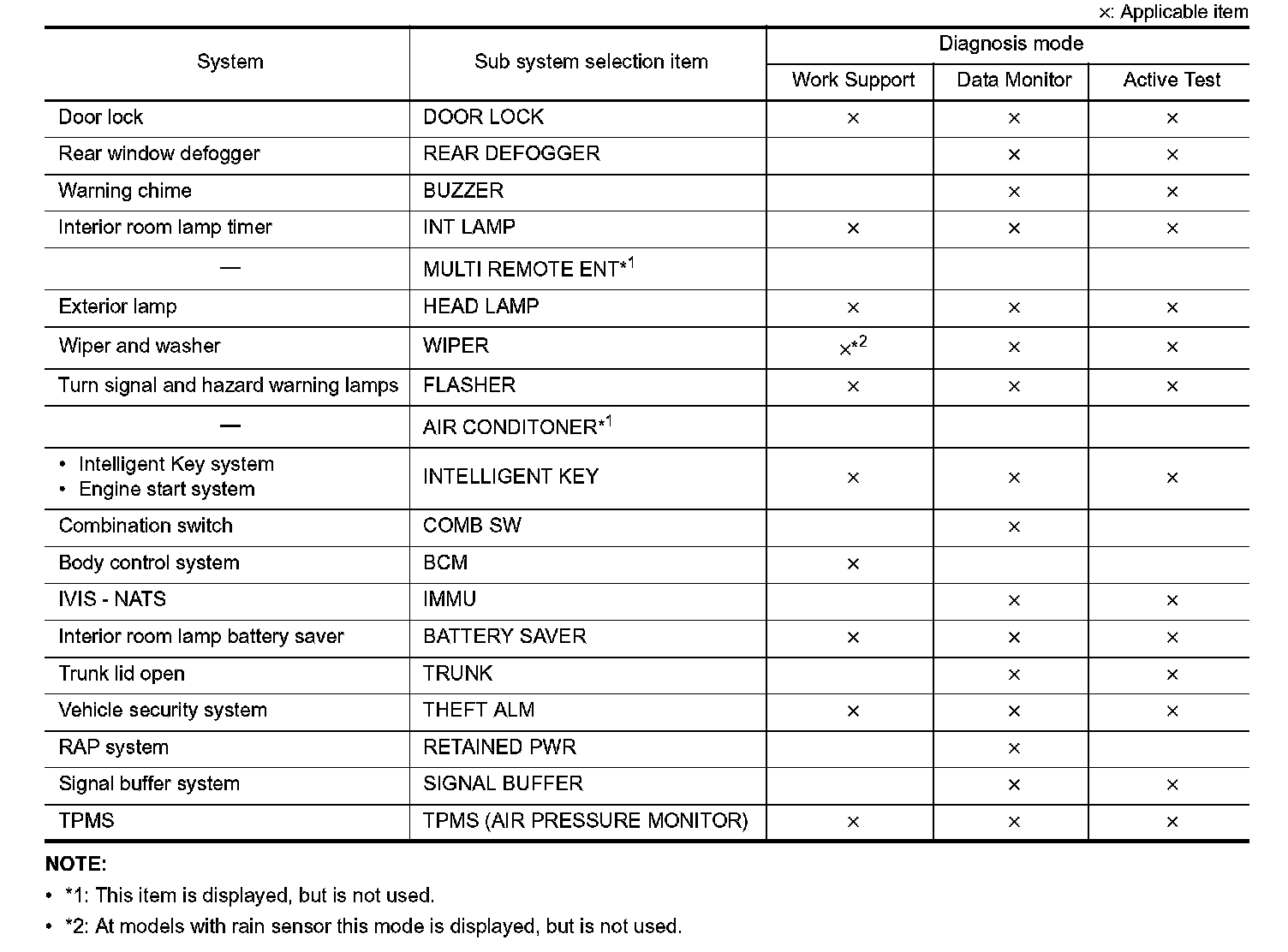 ×: Applicable item

| System | Sub system selection item | Diagnosis mode: Work Support | Diagnosis mode: Data Monitor | Diagnosis mode: Active Test |
|---|---|---|---|---|
| Door lock | DOOR LOCK | × | × | × |
| Rear window defogger | REAR DEFOGGER | | × | × |
| Warning chime | BUZZER | | × | × |
| Interior room lamp timer | INT LAMP | × | × | × |
| — | MULTI REMOTE ENT$^{*1}$ | | | |
| Exterior lamp | HEAD LAMP | × | × | × |
| Wiper and washer | WIPER | ×$^{*2}$ | × | × |
| Turn signal and hazard warning lamps | FLASHER | × | × | × |
| — | AIR CONDITONER$^{*1}$ | | | |
| • Intelligent Key system • Engine start system | INTELLIGENT KEY | × | × | × |
| Combination switch | COMB SW | | × | |
| Body control system | BCM | × | | |
| IVIS - NATS | IMMU | | × | × |
| Interior room lamp battery saver | BATTERY SAVER | × | × | × |
| Trunk lid open | TRUNK | | × | × |
| Vehicle security system | THEFT ALM | × | × | × |
| RAP system | RETAINED PWR | | × | |
| Signal buffer system | SIGNAL BUFFER | | × | × |
| TPMS | TPMS (AIR PRESSURE MONITOR) | × | × | × |

NOTE:
• *1: This item is displayed, but is not used.
• *2: At models with rain sensor this mode is displayed, but is not used.